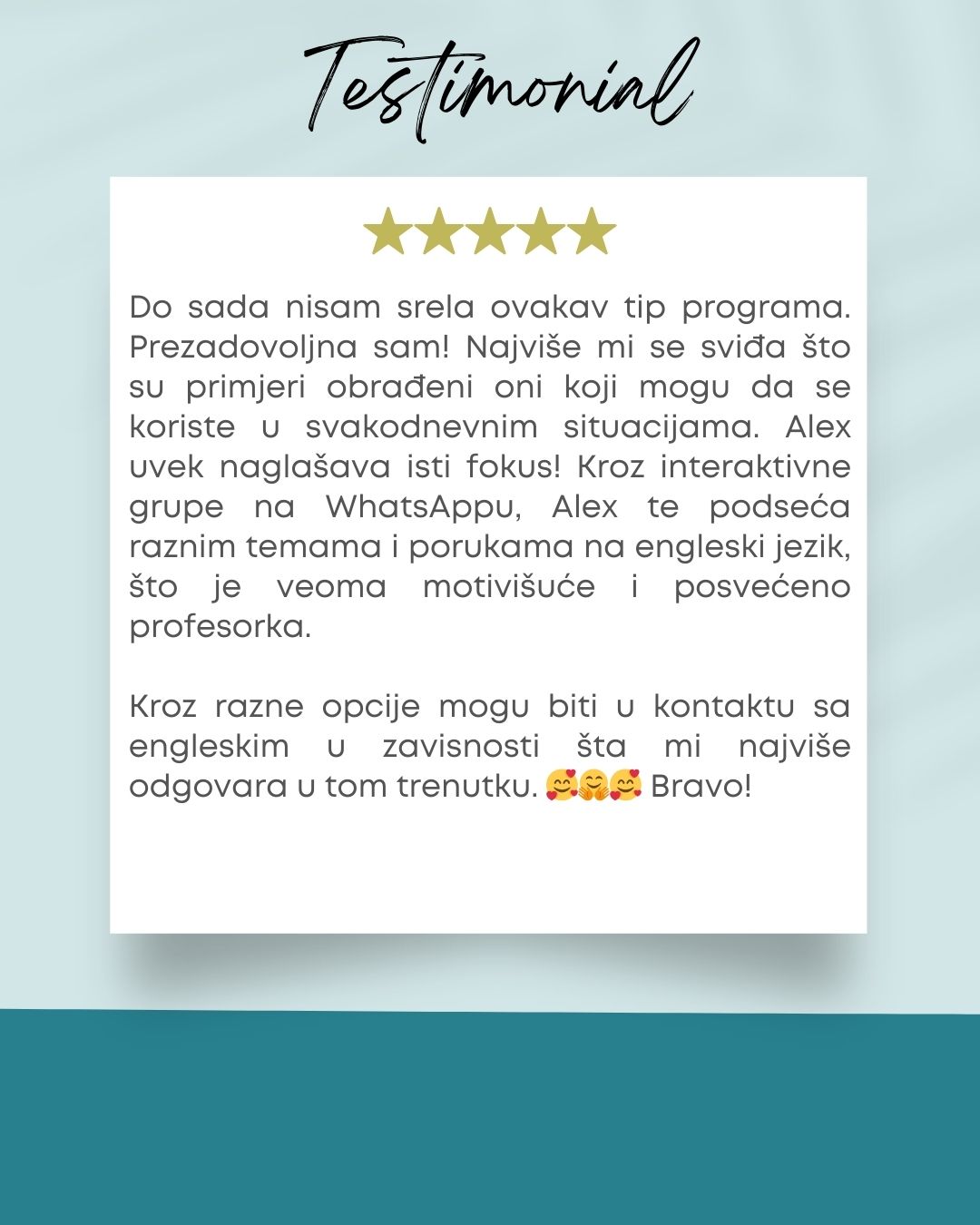 Testimonial

★★★★★

Do sada nisam srela ovakav tip programa. Prezadovoljna sam! Najviše mi se sviđa što su primjeri obrađeni oni koji mogu da se koriste u svakodnevnim situacijama. Alex uvek naglašava isti fokus! Kroz interaktivne grupe na WhatsAppu, Alex te podseća raznim temama i porukama na engleski jezik, što je veoma motivišuće i posvećeno profesorka.

Kroz razne opcije mogu biti u kontaktu sa engleskim u zavisnosti šta mi najviše odgovara u tom trenutku. 🥰🤗🥰 Bravo!